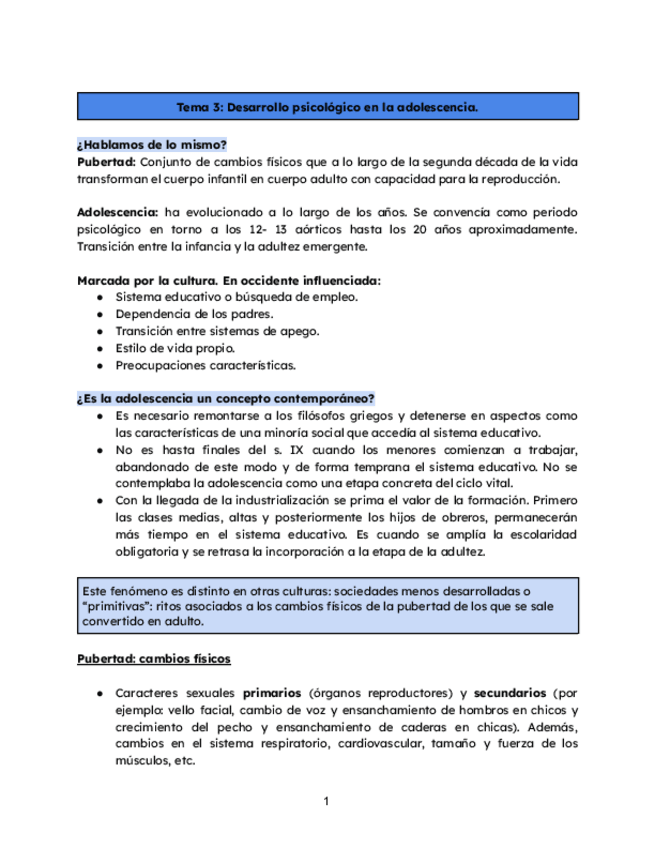 Tema 3: Desarrollo psicológico en la adolescencia.

¿Hablamos de lo mismo?
Pubertad: Conjunto de cambios físicos que a lo largo de la segunda década de la vida transforman el cuerpo infantil en cuerpo adulto con capacidad para la reproducción.

Adolescencia: ha evolucionado a lo largo de los años. Se convencía como periodo psicológico en torno a los 12- 13 aórticos hasta los 20 años aproximadamente. Transición entre la infancia y la adultez emergente.

Marcada por la cultura. En occidente influenciada:
- Sistema educativo o búsqueda de empleo.
- Dependencia de los padres.
- Transición entre sistemas de apego.
- Estilo de vida propio.
- Preocupaciones características.

¿Es la adolescencia un concepto contemporáneo?
- Es necesario remontarse a los filósofos griegos y detenerse en aspectos como las características de una minoría social que accedía al sistema educativo.
- No es hasta finales del s. IX cuando los menores comienzan a trabajar, abandonado de este modo y de forma temprana el sistema educativo. No se contemplaba la adolescencia como una etapa concreta del ciclo vital.
- Con la llegada de la industrialización se prima el valor de la formación. Primero las clases medias, altas y posteriormente los hijos de obreros, permanecerán más tiempo en el sistema educativo. Es cuando se amplía la escolaridad obligatoria y se retrasa la incorporación a la etapa de la adultez.

Este fenómeno es distinto en otras culturas: sociedades menos desarrolladas o "primitivas": ritos asociados a los cambios físicos de la pubertad de los que se sale convertido en adulto.

Pubertad: cambios físicos

- Caracteres sexuales primarios (órganos reproductores) y secundarios (por ejemplo: vello facial, cambio de voz y ensanchamiento de hombros en chicos y crecimiento del pecho y ensanchamiento de caderas en chicas). Además, cambios en el sistema respiratorio, cardiovascular, tamaño y fuerza de los músculos, etc.

1